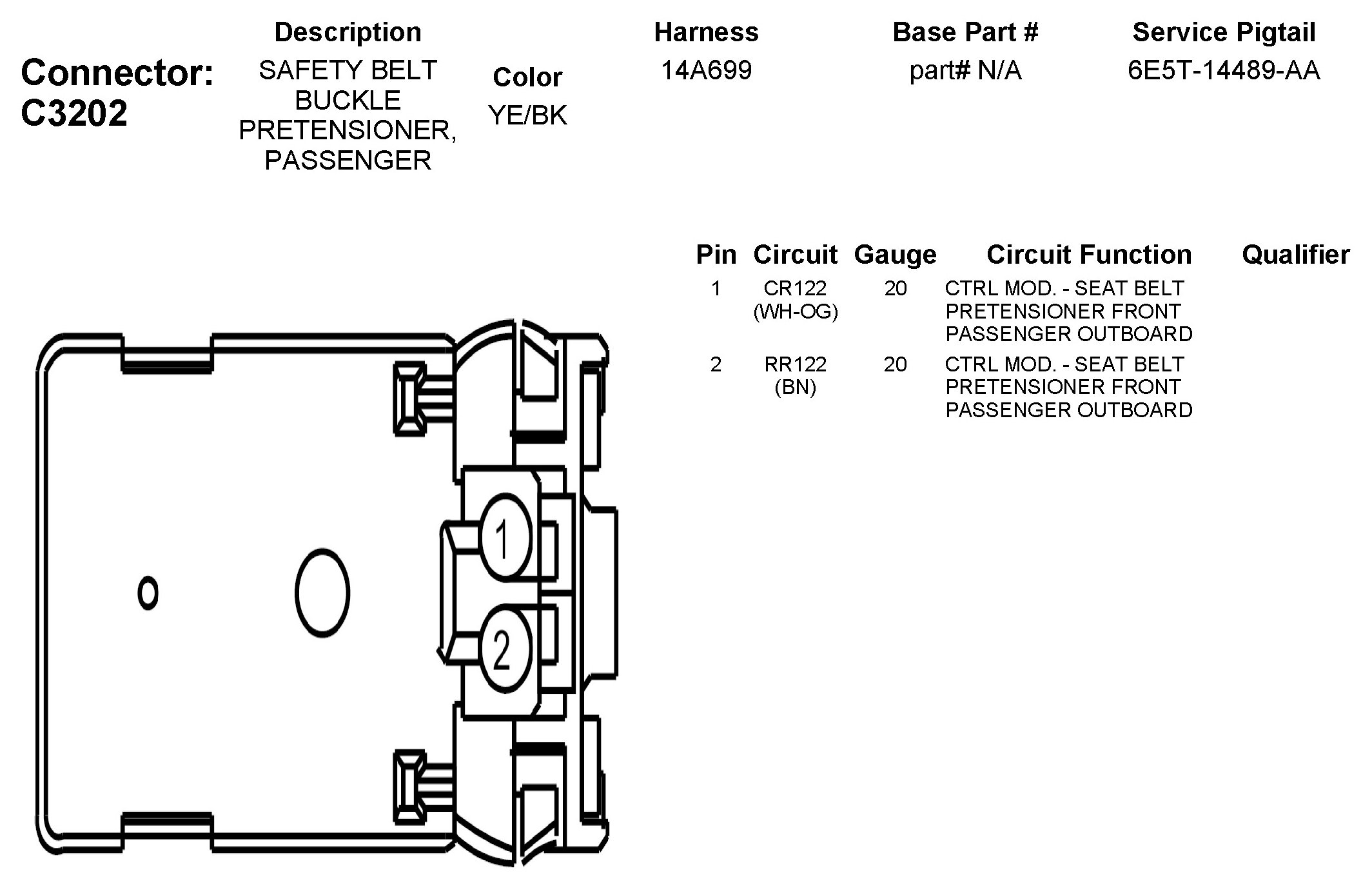 Connector: C3202

Description
SAFETY BELT BUCKLE PRETENSIONER, PASSENGER

Color
YE/BK

Harness
14A699

Base Part #
part# N/A

Service Pigtail
6E5T-14489-AA

| Pin | Circuit | Gauge | Circuit Function | Qualifier |
|---|---|---|---|---|
| 1 | CR122 (WH-OG) | 20 | CTRL MOD. - SEAT BELT PRETENSIONER FRONT PASSENGER OUTBOARD | |
| 2 | RR122 (BN) | 20 | CTRL MOD. - SEAT BELT PRETENSIONER FRONT PASSENGER OUTBOARD | |

1
2